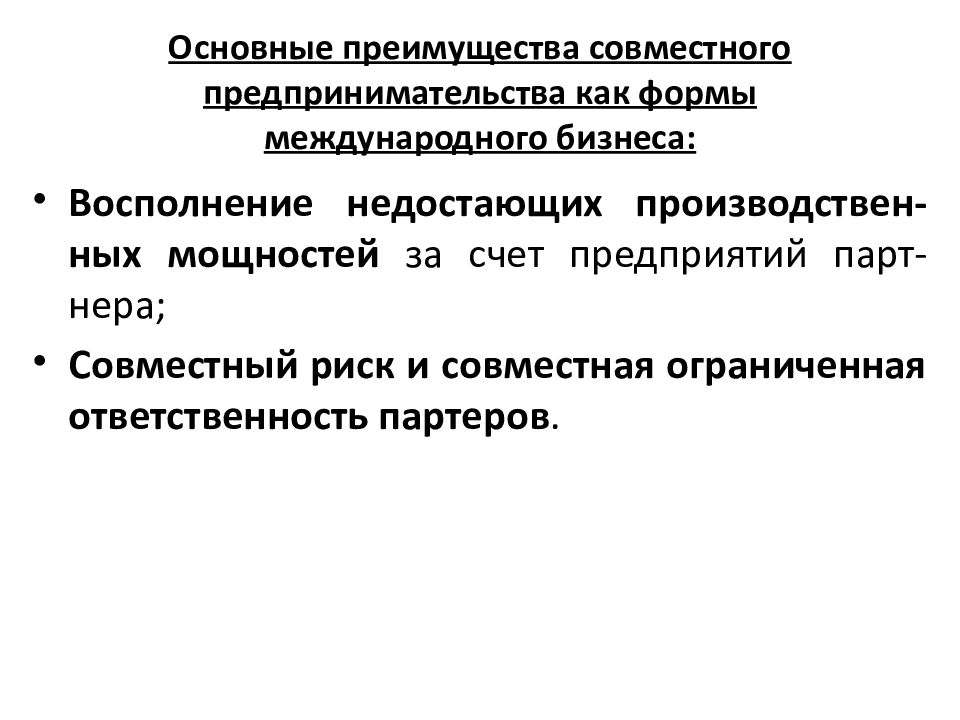 Основные преимущества совместного предпринимательства как формы международного бизнеса:

• Восполнение недостающих производственных мощностей за счет предприятий партнера;

• Совместный риск и совместная ограниченная ответственность партеров.